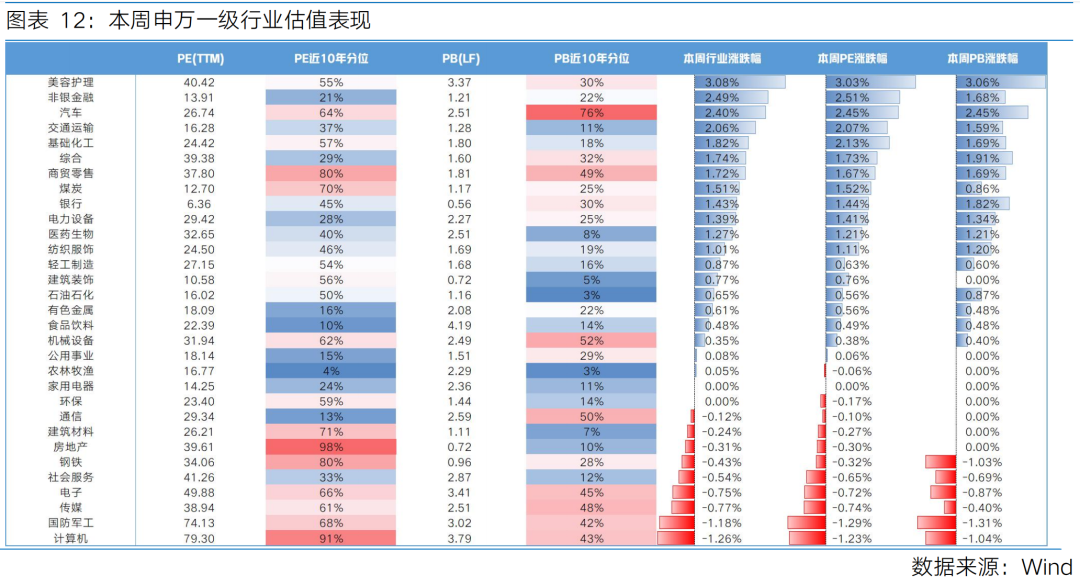 图表 12：本周申万一级行业估值表现

|  | PE(TTM) | PE近10年分位 | PB(LF) | PB近10年分位 | 本周行业涨跌幅 | 本周PE涨跌幅 | 本周PB涨跌幅 |
|---|---|---|---|---|---|---|---|
| 美容护理 | 40.42 | 55% | 3.37 | 30% | 3.08% | 3.03% | 3.06% |
| 非银金融 | 13.91 | 21% | 1.21 | 22% | 2.49% | 2.51% | 1.68% |
| 汽车 | 26.74 | 64% | 2.51 | 76% | 2.40% | 2.45% | 2.45% |
| 交通运输 | 16.28 | 37% | 1.28 | 11% | 2.06% | 2.07% | 1.59% |
| 基础化工 | 24.42 | 57% | 1.80 | 18% | 1.82% | 2.13% | 1.69% |
| 综合 | 39.38 | 29% | 1.60 | 32% | 1.74% | 1.73% | 1.91% |
| 商贸零售 | 37.80 | 80% | 1.81 | 49% | 1.72% | 1.67% | 1.69% |
| 煤炭 | 12.70 | 70% | 1.17 | 25% | 1.51% | 1.52% | 0.86% |
| 银行 | 6.36 | 45% | 0.56 | 30% | 1.43% | 1.44% | 1.82% |
| 电力设备 | 29.42 | 28% | 2.27 | 25% | 1.39% | 1.41% | 1.34% |
| 医药生物 | 32.65 | 40% | 2.51 | 8% | 1.27% | 1.21% | 1.21% |
| 纺织服饰 | 24.50 | 46% | 1.69 | 19% | 1.01% | 1.11% | 1.20% |
| 轻工制造 | 27.15 | 54% | 1.68 | 16% | 0.87% | 0.63% | 0.60% |
| 建筑装饰 | 10.58 | 56% | 0.72 | 5% | 0.77% | 0.76% | 0.00% |
| 石油石化 | 16.02 | 50% | 1.16 | 3% | 0.65% | 0.56% | 0.87% |
| 有色金属 | 18.09 | 16% | 2.08 | 22% | 0.61% | 0.56% | 0.48% |
| 食品饮料 | 22.39 | 10% | 4.19 | 14% | 0.48% | 0.49% | 0.48% |
| 机械设备 | 31.94 | 62% | 2.49 | 52% | 0.35% | 0.38% | 0.40% |
| 公用事业 | 18.14 | 15% | 1.51 | 29% | 0.08% | 0.06% | 0.00% |
| 农林牧渔 | 16.77 | 4% | 2.29 | 3% | 0.05% | -0.06% | 0.00% |
| 家用电器 | 14.25 | 24% | 2.36 | 11% | 0.00% | 0.00% | 0.00% |
| 环保 | 23.40 | 59% | 1.44 | 14% | 0.00% | -0.17% | 0.00% |
| 通信 | 29.34 | 13% | 2.59 | 50% | -0.12% | -0.10% | 0.00% |
| 建筑材料 | 26.21 | 71% | 1.11 | 7% | -0.24% | -0.27% | 0.00% |
| 房地产 | 39.61 | 98% | 0.72 | 10% | -0.31% | -0.30% | 0.00% |
| 钢铁 | 34.06 | 80% | 0.96 | 28% | -0.43% | -0.32% | -1.03% |
| 社会服务 | 41.26 | 33% | 2.87 | 12% | -0.54% | -0.65% | -0.69% |
| 电子 | 49.88 | 66% | 3.41 | 45% | -0.75% | -0.72% | -0.87% |
| 传媒 | 38.94 | 61% | 2.51 | 48% | -0.77% | -0.74% | -0.40% |
| 国防军工 | 74.13 | 68% | 3.02 | 42% | -1.18% | -1.29% | -1.31% |
| 计算机 | 79.30 | 91% | 3.79 | 43% | -1.26% | -1.23% | -1.04% |

数据来源：Wind